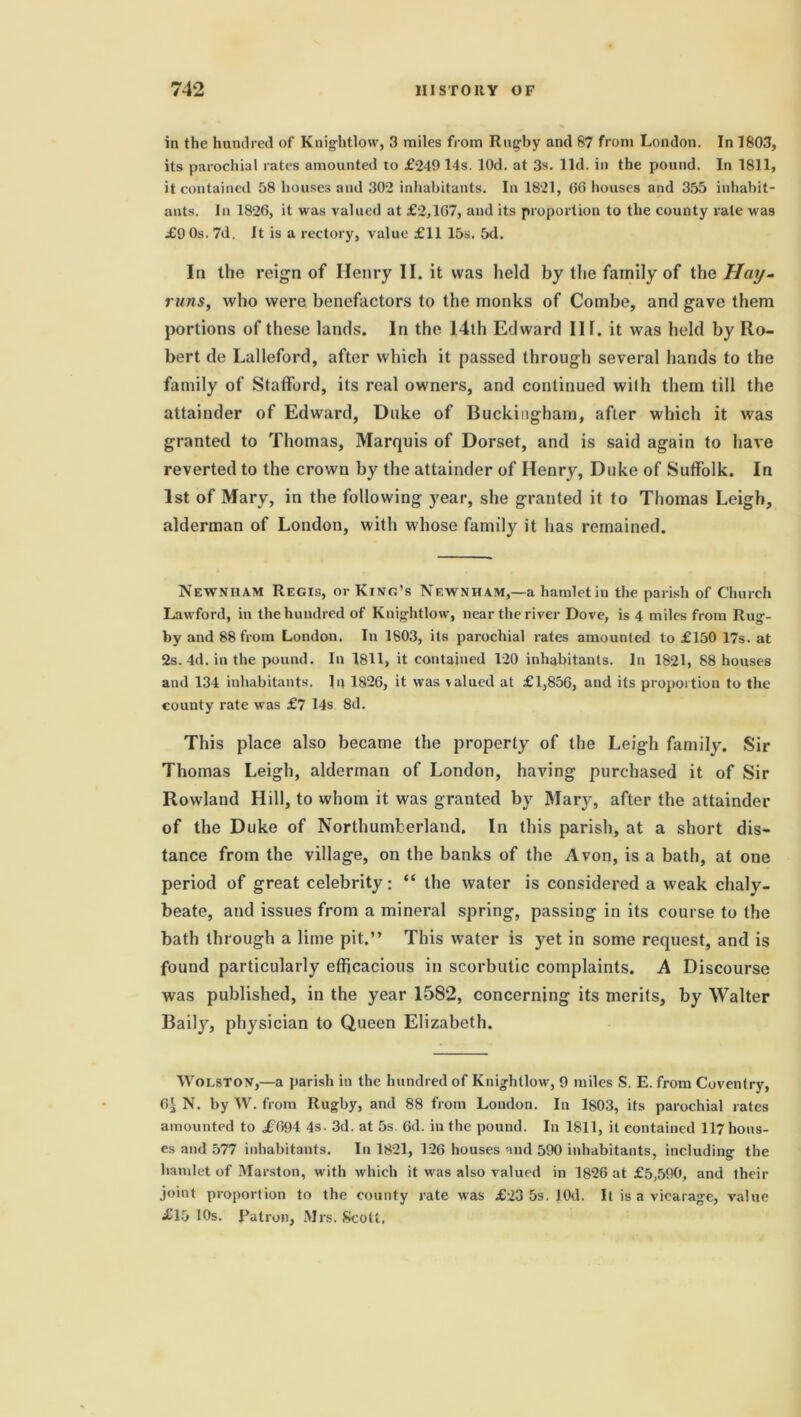 742 HISTORY OF

in the hundred of Knightlow, 3 miles from Rugby and 87 from London. In 1803, its parochial rates amounted to £249 14s. 10d. at 3s. 11d. in the pound. In 1811, it contained 58 houses and 302 inhabitants. In 1821, 66 houses and 355 inhabitants. In 1826, it was valued at £2,167, and its proportion to the county rate was £9 0s. 7d. It is a rectory, value £11 15s. 5d.

In the reign of Henry II. it was held by the family of the Hayruns, who were benefactors to the monks of Combe, and gave them portions of these lands. In the 14th Edward III. it was held by Robert de Lalleford, after which it passed through several hands to the family of Stafford, its real owners, and continued with them till the attainder of Edward, Duke of Buckingham, after which it was granted to Thomas, Marquis of Dorset, and is said again to have reverted to the crown by the attainder of Henry, Duke of Suffolk. In 1st of Mary, in the following year, she granted it to Thomas Leigh, alderman of London, with whose family it has remained.

Newnham Regis, or King's Newnham,—a hamlet in the parish of Church Lawford, in the hundred of Knightlow, near the river Dove, is 4 miles from Rugby and 88 from London. In 1803, its parochial rates amounted to £150 17s. at 2s. 4d. in the pound. In 1811, it contained 120 inhabitants. In 1821, 88 houses and 134 inhabitants. In 1826, it was valued at £1,856, and its proportion to the county rate was £7 14s 8d.

This place also became the property of the Leigh family. Sir Thomas Leigh, alderman of London, having purchased it of Sir Rowland Hill, to whom it was granted by Mary, after the attainder of the Duke of Northumberland. In this parish, at a short distance from the village, on the banks of the Avon, is a bath, at one period of great celebrity: "the water is considered a weak chalybeate, and issues from a mineral spring, passing in its course to the bath through a lime pit." This water is yet in some request, and is found particularly efficacious in scorbutic complaints. A Discourse was published, in the year 1582, concerning its merits, by Walter Baily, physician to Queen Elizabeth.

Wolston,—a parish in the hundred of Knightlow, 9 miles S. E. from Coventry, 6½ N. by W. from Rugby, and 88 from London. In 1803, its parochial rates amounted to £694 4s. 3d. at 5s. 6d. in the pound. In 1811, it contained 117 houses and 577 inhabitants. In 1821, 126 houses and 590 inhabitants, including the hamlet of Marston, with which it was also valued in 1826 at £5,590, and their joint proportion to the county rate was £23 5s. 10d. It is a vicarage, value £15 10s. Patron, Mrs. Scott.